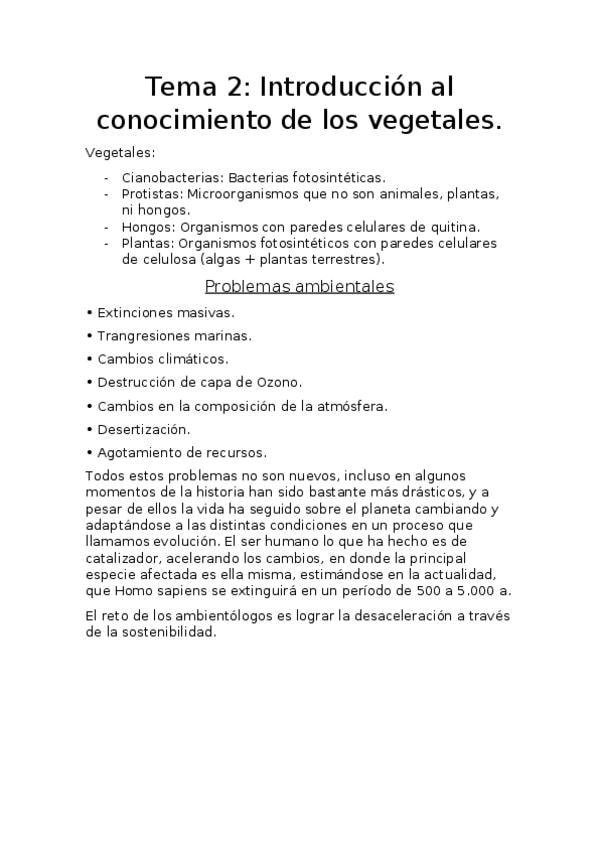 Tema 2: Introducción al conocimiento de los vegetales.

Vegetales:

- Cianobacterias: Bacterias fotosintéticas.
- Protistas: Microorganismos que no son animales, plantas, ni hongos.
- Hongos: Organismos con paredes celulares de quitina.
- Plantas: Organismos fotosintéticos con paredes celulares de celulosa (algas + plantas terrestres).

Problemas ambientales

• Extinciones masivas.
• Trangresiones marinas.
• Cambios climáticos.
• Destrucción de capa de Ozono.
• Cambios en la composición de la atmósfera.
• Desertización.
• Agotamiento de recursos.

Todos estos problemas no son nuevos, incluso en algunos momentos de la historia han sido bastante más drásticos, y a pesar de ellos la vida ha seguido sobre el planeta cambiando y adaptándose a las distintas condiciones en un proceso que llamamos evolución. El ser humano lo que ha hecho es de catalizador, acelerando los cambios, en donde la principal especie afectada es ella misma, estimándose en la actualidad, que Homo sapiens se extinguirá en un período de 500 a 5.000 a.

El reto de los ambientólogos es lograr la desaceleración a través de la sostenibilidad.